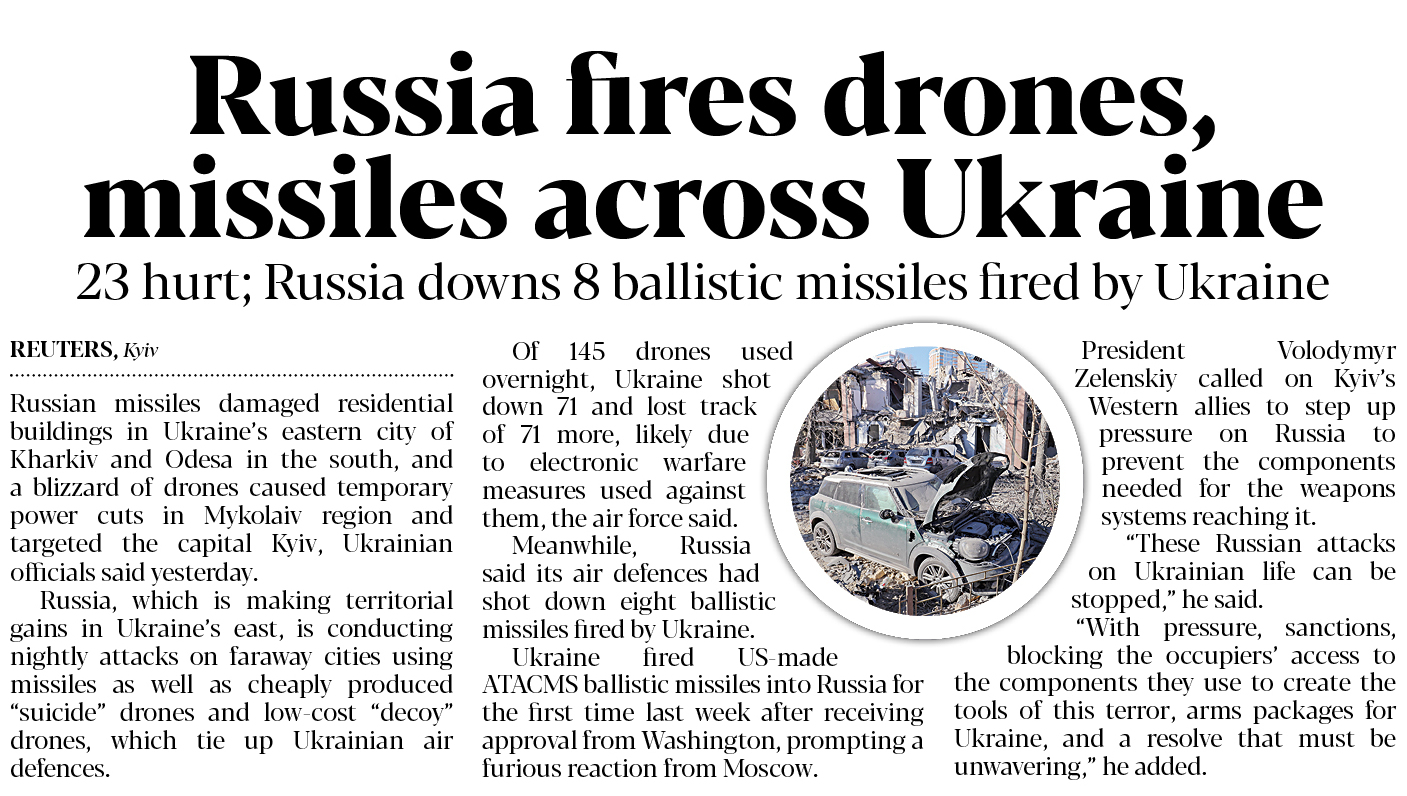 Russia fires drones, missiles across Ukraine

23 hurt; Russia downs 8 ballistic missiles fired by Ukraine

REUTERS, Kyiv

Russian missiles damaged residential buildings in Ukraine's eastern city of Kharkiv and Odesa in the south, and a blizzard of drones caused temporary power cuts in Mykolaiv region and targeted the capital Kyiv, Ukrainian officials said yesterday.

Russia, which is making territorial gains in Ukraine's east, is conducting nightly attacks on faraway cities using missiles as well as cheaply produced "suicide" drones and low-cost "decoy" drones, which tie up Ukrainian air defences.

Of 145 drones used overnight, Ukraine shot down 71 and lost track of 71 more, likely due to electronic warfare measures used against them, the air force said.

Meanwhile, Russia said its air defences had shot down eight ballistic missiles fired by Ukraine.

Ukraine fired US-made ATACMS ballistic missiles into Russia for the first time last week after receiving approval from Washington, prompting a furious reaction from Moscow.

President Volodymyr Zelenskiy called on Kyiv's Western allies to step up pressure on Russia to prevent the components needed for the weapons systems reaching it.

"These Russian attacks on Ukrainian life can be stopped," he said.

"With pressure, sanctions, blocking the occupiers' access to the components they use to create the tools of this terror, arms packages for Ukraine, and a resolve that must be unwavering," he added.